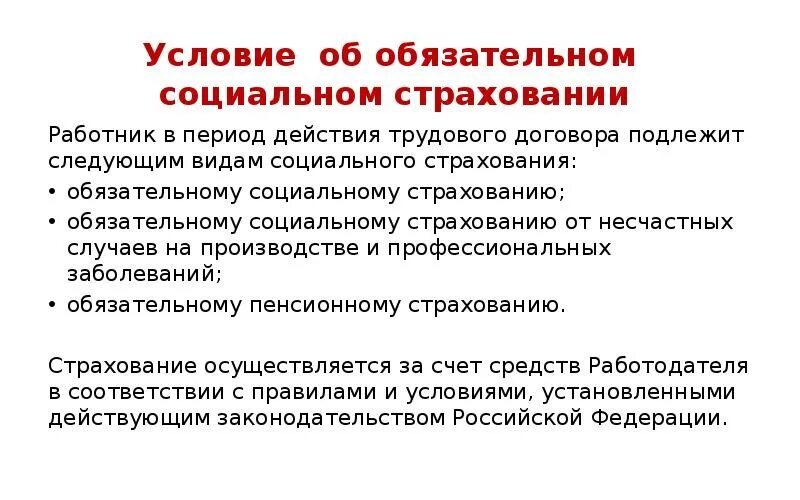 Условие об обязательном социальном страховании

Работник в период действия трудового договора подлежит следующим видам социального страхования:
• обязательному социальному страхованию;
• обязательному социальному страхованию от несчастных случаев на производстве и профессиональных заболеваний;
• обязательному пенсионному страхованию.

Страхование осуществляется за счет средств Работодателя в соответствии с правилами и условиями, установленными действующим законодательством Российской Федерации.